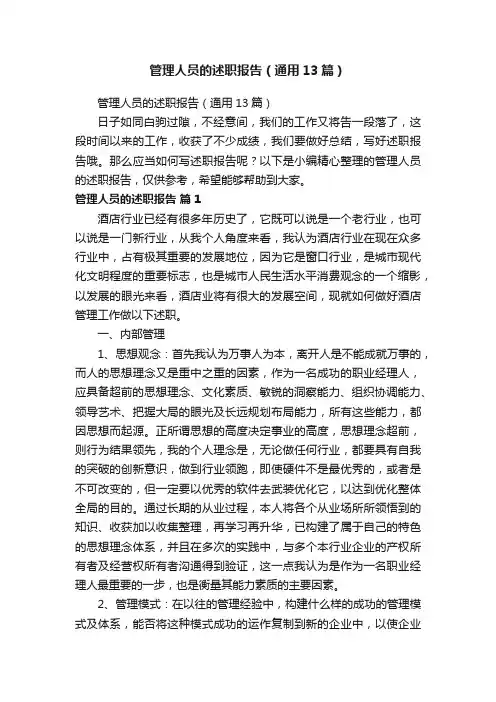 管理人员的述职报告（通用13篇）

管理人员的述职报告（通用13篇）

日子如同白驹过隙，不经意间，我们的工作又将告一段落了，这段时间以来的工作，收获了不少成绩，我们要做好总结，写好述职报告哦。那么应当如何写述职报告呢？以下是小编精心整理的管理人员的述职报告，仅供参考，希望能够帮助到大家。

管理人员的述职报告 篇1

酒店行业已经有很多年历史了，它既可以说是一个老行业，也可以说是一门新行业，从我个人角度来看，我认为酒店行业在现在众多行业中，占有极其重要的发展地位，因为它是窗口行业，是城市现代化文明程度的重要标志，也是城市人民生活水平消费观念的一个缩影，以发展的眼光来看，酒店业将有很大的发展空间，现就如何做好酒店管理工作做以下述职。

一、内部管理

1、思想观念：首先我认为万事人为本，离开人是不能成就万事的，而人的思想理念又是重中之重的因素，作为一名成功的职业经理人，应具备超前的思想理念、文化素质、敏锐的洞察能力、组织协调能力、领导艺术、把握大局的眼光及长远规划布局能力，所有这些能力，都因思想而起源。正所谓思想的高度决定事业的高度，思想理念超前，则行为结果领先，我的个人理念是，无论做任何行业，都要具有自我的突破的创新意识，做到行业领跑，即使硬件不是最优秀的，或者是不可改变的，但一定要以优秀的软件去武装优化它，以达到优化整体全局的目的。通过长期的从业过程，本人将各个从业场所所领悟到的知识、收获加以收集整理，再学习再升华，已构建了属于自己的特色的思想理念体系，并且在多次的实践中，与多个本行业企业的产权所有者及经营权所有者沟通得到验证，这一点我认为是作为一名职业经理人最重要的一步，也是衡量其能力素质的主要因素。

2、管理模式：在以往的管理经验中，构建什么样的成功的管理模式及体系，能否将这种模式成功的运作复制到新的企业中，以使企业